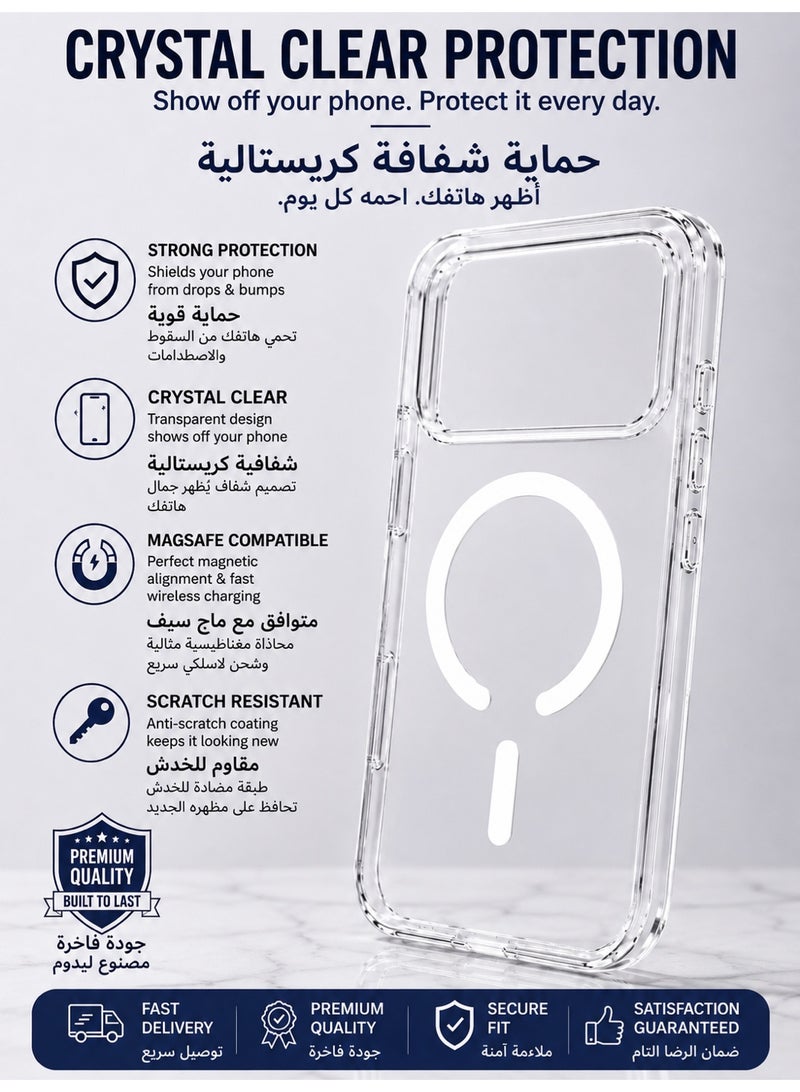 CRYSTAL CLEAR PROTECTION
Show off your phone. Protect it every day.

حماية شفافة كريستالية
أظهر هاتفك. احمه كل يوم.

STRONG PROTECTION
Shields your phone from drops & bumps
حماية قوية
تحمي هاتفك من السقوط والاصطدامات

CRYSTAL CLEAR
Transparent design shows off your phone
شفافية كريستالية
تصميم شفاف يُظهر جمال هاتفك

MAGSAFE COMPATIBLE
Perfect magnetic alignment & fast wireless charging
متوافق مع ماج سيف
محاذاة مغناطيسية مثالية وشحن لاسلكي سريع

SCRATCH RESISTANT
Anti-scratch coating keeps it looking new
مقاوم للخدش
طبقة مضادة للخدش تحافظ على مظهره الجديد

PREMIUM QUALITY
BUILT TO LAST
جودة فاخرة
مصنوع ليدوم

FAST DELIVERY
توصيل سريع

PREMIUM QUALITY
جودة فاخرة

SECURE FIT
ملاءمة آمنة

SATISFACTION GUARANTEED
ضمان الرضا التام